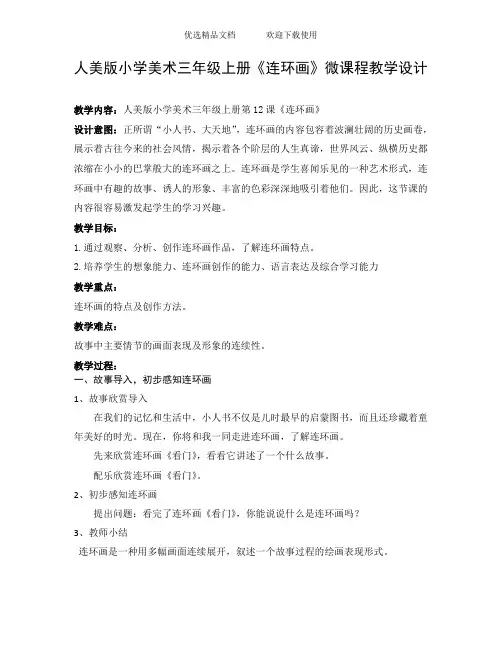 优选精品文档　　　欢迎下载使用

人美版小学美术三年级上册《连环画》微课程教学设计

教学内容：人美版小学美术三年级上册第12课《连环画》

设计意图：正所谓“小人书、大天地”，连环画的内容包容着波澜壮阔的历史画卷，展示着古往今来的社会风情，揭示着各个阶层的人生真谛，世界风云、纵横历史都浓缩在小小的巴掌般大的连环画之上。连环画是学生喜闻乐见的一种艺术形式，连环画中有趣的故事、诱人的形象、丰富的色彩深深地吸引着他们。因此，这节课的内容很容易激发起学生的学习兴趣。

教学目标：

1. 通过观察、分析、创作连环画作品，了解连环画特点。

2. 培养学生的想象能力、连环画创作的能力、语言表达及综合学习能力

教学重点：

连环画的特点及创作方法。

教学难点：

故事中主要情节的画面表现及形象的连续性。

教学过程：

一、故事导入，初步感知连环画

1、故事欣赏导入

在我们的记忆和生活中，小人书不仅是儿时最早的启蒙图书，而且还珍藏着童年美好的时光。现在，你将和我一同走进连环画，了解连环画。

先来欣赏连环画《看门》，看看它讲述了一个什么故事。

配乐欣赏连环画《看门》。

2、初步感知连环画

提出问题：看完了连环画《看门》，你能说说什么是连环画吗？

3、教师小结

连环画是一种用多幅画面连续展开，叙述一个故事过程的绘画表现形式。